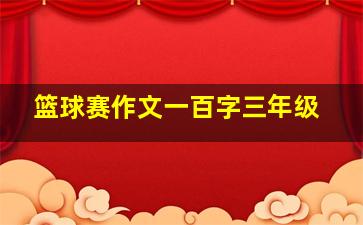 篮球赛作文一百字三年级